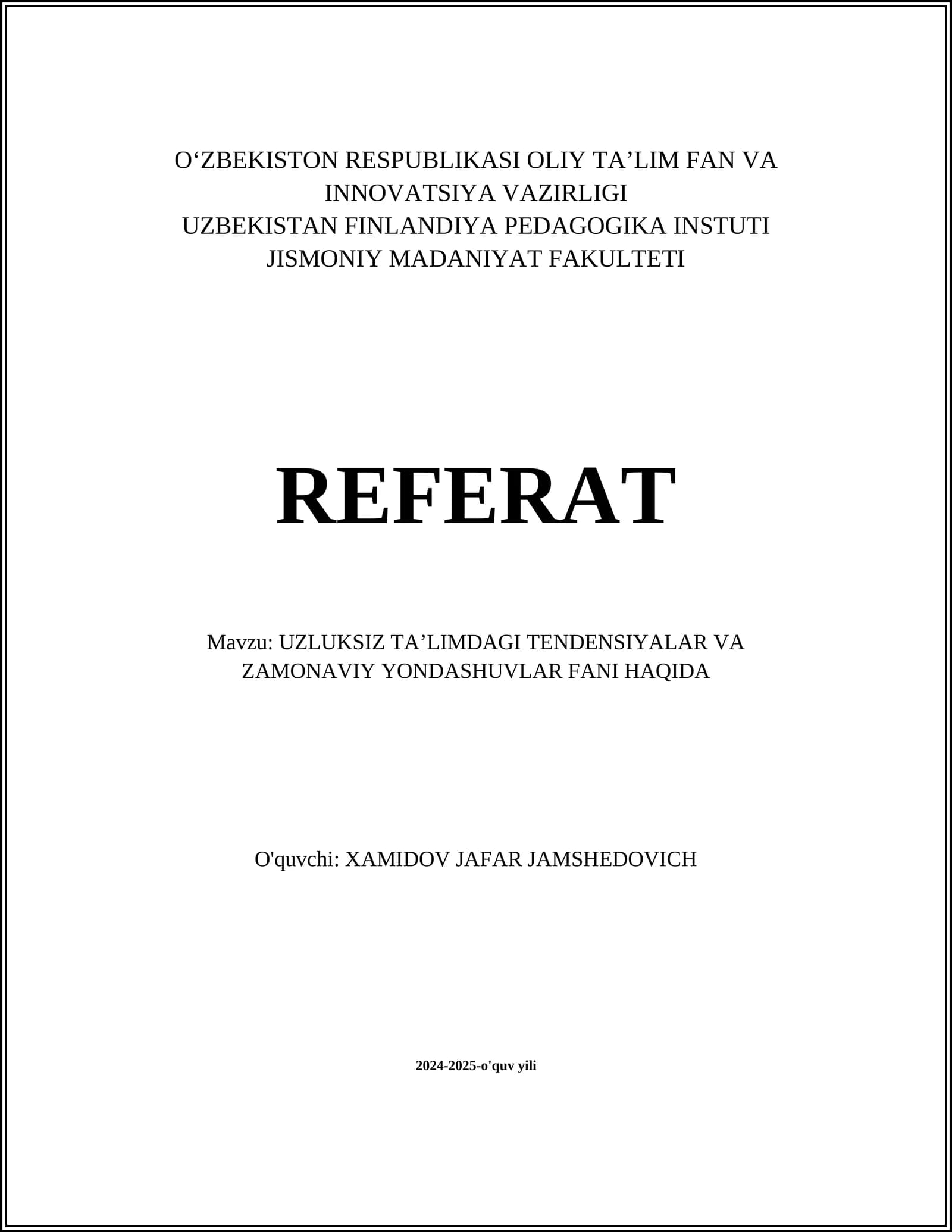 O'ZBEKISTON RESPUBLIKASI OLIY TA'LIM FAN VA INNOVATSIYA VAZIRLIGI
UZBEKISTAN FINLANDIYA PEDAGOGIKA INSTUTI
JISMONIY MADANIYAT FAKULTETI

REFERAT

Mavzu: UZLUKSIZ TA'LIMDAGI TENDENSIYALAR VA ZAMONAVIY YONDASHUVLAR FANI HAQIDA

O'quvchi: XAMIDOV JAFAR JAMSHEDOVICH

2024-2025-o'quv yili